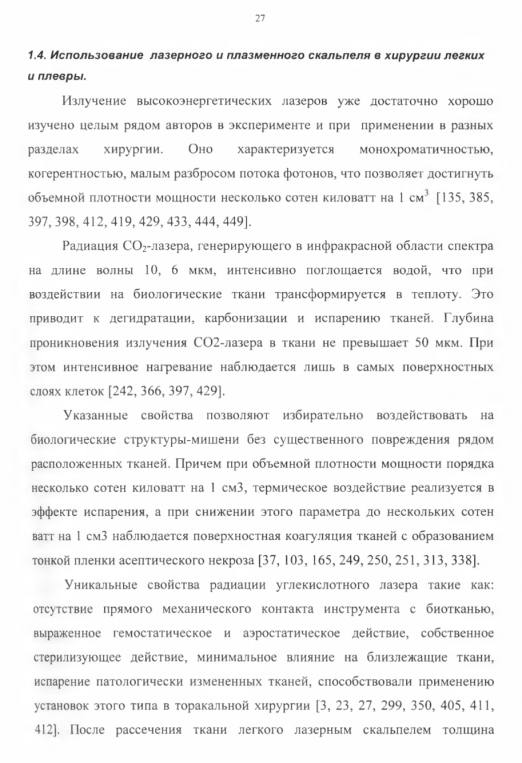 27

1.4. Использование лазерного и плазменного скальпеля в хирургии легких и плевры.

Излучение высокоэнергетических лазеров уже достаточно хорошо изучено целым рядом авторов в эксперименте и при применении в разных разделах хирургии. Оно характеризуется монохроматичностью, когерентностью, малым разбросом потока фотонов, что позволяет достигнуть объемной плотности мощности несколько сотен киловатт на 1 см$^3$ [135, 385, 397, 398, 412, 419, 429, 433, 444, 449].

Радиация $CO_2$-лазера, генерирующего в инфракрасной области спектра на длине волны 10, 6 мкм, интенсивно поглощается водой, что при воздействии на биологические ткани трансформируется в теплоту. Это приводит к дегидратации, карбонизации и испарению тканей. Глубина проникновения излучения СО2-лазера в ткани не превышает 50 мкм. При этом интенсивное нагревание наблюдается лишь в самых поверхностных слоях клеток [242, 366, 397, 429].

Указанные свойства позволяют избирательно воздействовать на биологические структуры-мишени без существенного повреждения рядом расположенных тканей. Причем при объемной плотности мощности порядка несколько сотен киловатт на 1 см3, термическое воздействие реализуется в эффекте испарения, а при снижении этого параметра до нескольких сотен ватт на 1 см3 наблюдается поверхностная коагуляция тканей с образованием тонкой пленки асептического некроза [37, 103, 165, 249, 250, 251, 313, 338].

Уникальные свойства радиации углекислотного лазера такие как: отсутствие прямого механического контакта инструмента с биотканью, выраженное гемостатическое и аэростатическое действие, собственное стерилизующее действие, минимальное влияние на близлежащие ткани, испарение патологически измененных тканей, способствовали применению установок этого типа в торакальной хирургии [3, 23, 27, 299, 350, 405, 411, 412]. После рассечения ткани легкого лазерным скальпелем толщина